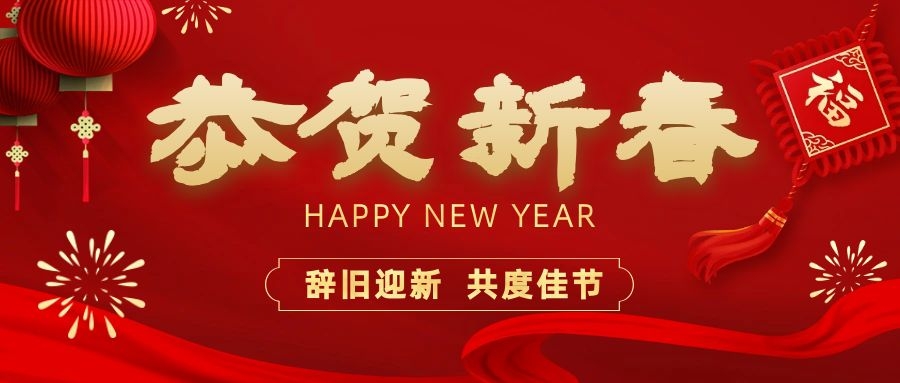 恭贺新春

HAPPY NEW YEAR

辞旧迎新 共度佳节

福